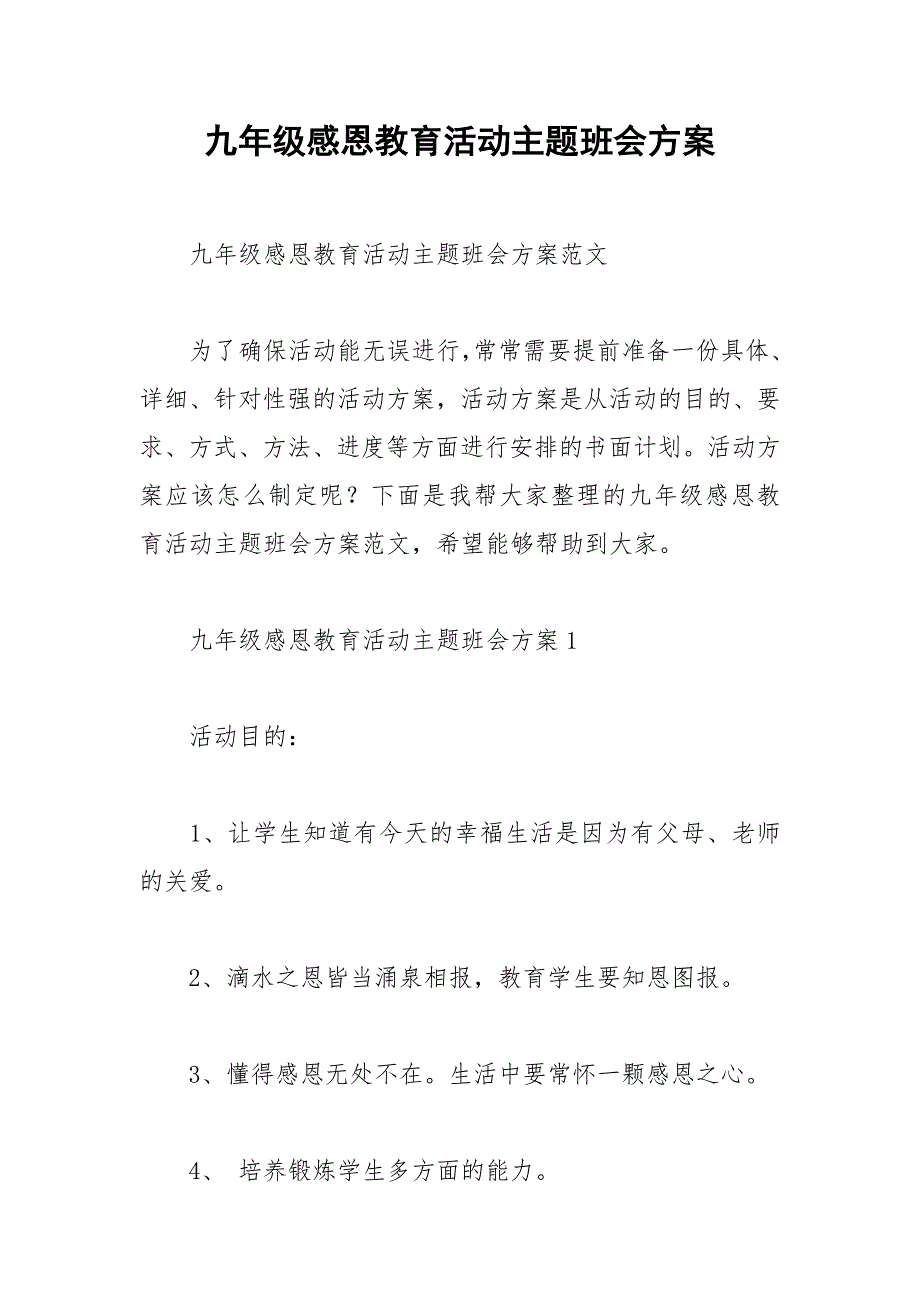 九年级感恩教育活动主题班会方案

九年级感恩教育活动主题班会方案范文

为了确保活动能无误进行,常常需要提前准备一份具体、详细、针对性强的活动方案，活动方案是从活动的目的、要求、方式、方法、进度等方面进行安排的书面计划。活动方案应该怎么制定呢？下面是我帮大家整理的九年级感恩教育活动主题班会方案范文，希望能够帮助到大家。

九年级感恩教育活动主题班会方案1

活动目的：

1、让学生知道有今天的幸福生活是因为有父母、老师的关爱。

2、滴水之恩皆当涌泉相报，教育学生要知恩图报。

3、懂得感恩无处不在。生活中要常怀一颗感恩之心。

4、 培养锻炼学生多方面的能力。